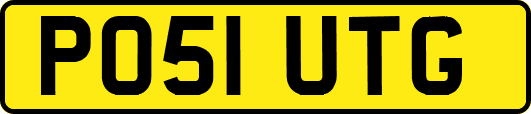 PO51 UTG